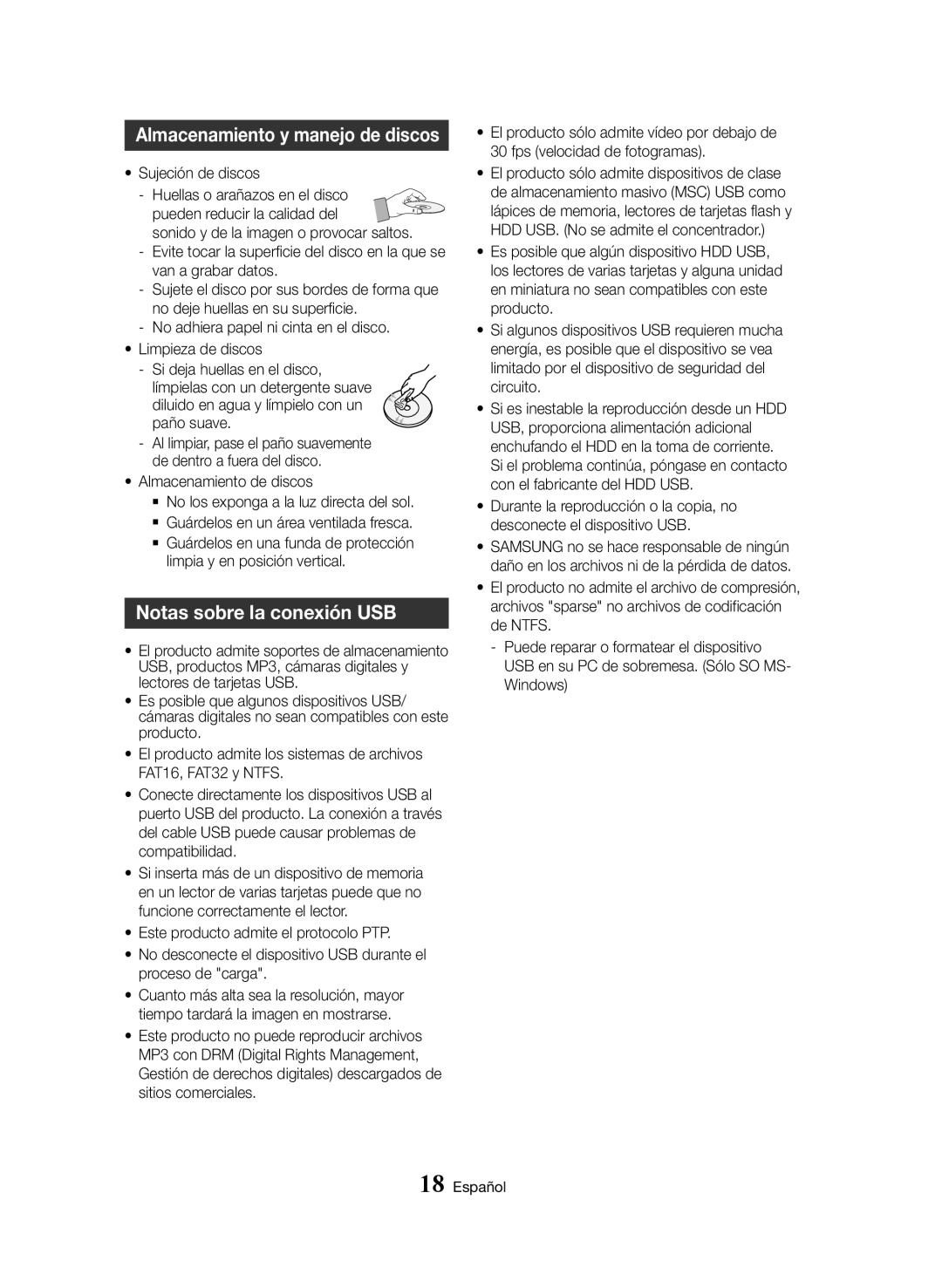 Almacenamiento y manejo de discos

• Sujeción de discos
- Huellas o arañazos en el disco pueden reducir la calidad del sonido y de la imagen o provocar saltos.
- Evite tocar la superficie del disco en la que se van a grabar datos.
- Sujete el disco por sus bordes de forma que no deje huellas en su superficie.
- No adhiera papel ni cinta en el disco.
• Limpieza de discos
- Si deja huellas en el disco, límpielas con un detergente suave diluido en agua y límpielo con un paño suave.
- Al limpiar, pase el paño suavemente de dentro a fuera del disco.
• Almacenamiento de discos
▪ No los exponga a la luz directa del sol.
▪ Guárdelos en un área ventilada fresca.
▪ Guárdelos en una funda de protección limpia y en posición vertical.

Notas sobre la conexión USB

• El producto admite soportes de almacenamiento USB, productos MP3, cámaras digitales y lectores de tarjetas USB.
• Es posible que algunos dispositivos USB/ cámaras digitales no sean compatibles con este producto.
• El producto admite los sistemas de archivos FAT16, FAT32 y NTFS.
• Conecte directamente los dispositivos USB al puerto USB del producto. La conexión a través del cable USB puede causar problemas de compatibilidad.
• Si inserta más de un dispositivo de memoria en un lector de varias tarjetas puede que no funcione correctamente el lector.
• Este producto admite el protocolo PTP.
• No desconecte el dispositivo USB durante el proceso de "carga".
• Cuanto más alta sea la resolución, mayor tiempo tardará la imagen en mostrarse.
• Este producto no puede reproducir archivos MP3 con DRM (Digital Rights Management, Gestión de derechos digitales) descargados de sitios comerciales.

• El producto sólo admite vídeo por debajo de 30 fps (velocidad de fotogramas).
• El producto sólo admite dispositivos de clase de almacenamiento masivo (MSC) USB como lápices de memoria, lectores de tarjetas flash y HDD USB. (No se admite el concentrador.)
• Es posible que algún dispositivo HDD USB, los lectores de varias tarjetas y alguna unidad en miniatura no sean compatibles con este producto.
• Si algunos dispositivos USB requieren mucha energía, es posible que el dispositivo se vea limitado por el dispositivo de seguridad del circuito.
• Si es inestable la reproducción desde un HDD USB, proporciona alimentación adicional enchufando el HDD en la toma de corriente. Si el problema continúa, póngase en contacto con el fabricante del HDD USB.
• Durante la reproducción o la copia, no desconecte el dispositivo USB.
• SAMSUNG no se hace responsable de ningún daño en los archivos ni de la pérdida de datos.
• El producto no admite el archivo de compresión, archivos "sparse" no archivos de codificación de NTFS.
- Puede reparar o formatear el dispositivo USB en su PC de sobremesa. (Sólo SO MS-Windows)

18 Español